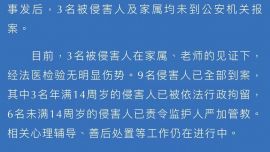 事发后，3名被侵害人及家属均未到公安机关报案。

目前，3名被侵害人在家属、老师的见证下，经法医检验无明显伤势。9名侵害人已全部到案，其中3名年满14周岁的侵害人已被依法行政拘留，6名未满14周岁的侵害人已责令监护人严加管教。相关心理辅导、善后处置等工作仍在进行中。